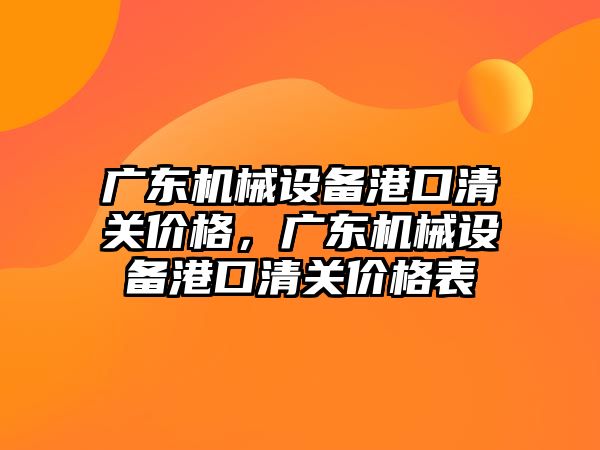 广东机械设备港口清关价格，广东机械设备港口清关价格表